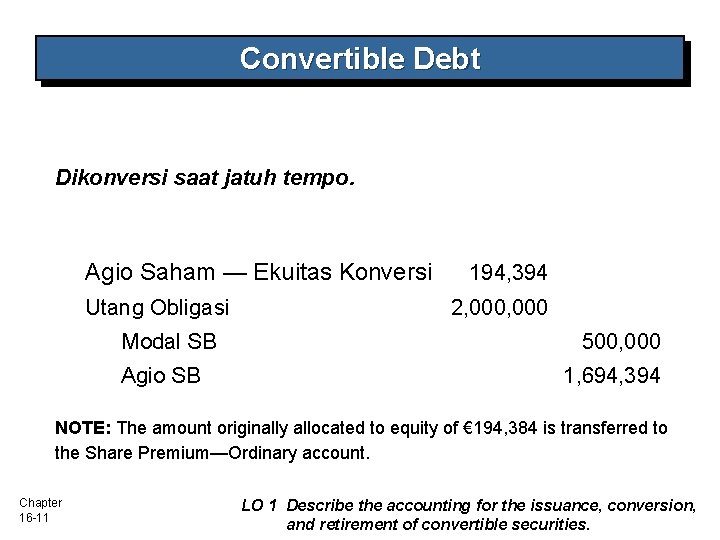 Convertible Debt

Dikonversi saat jatuh tempo.

| | | |
|---|---|---|
| Agio Saham — Ekuitas Konversi | 194,394 | |
| Utang Obligasi | 2,000,000 | |
| Modal SB | | 500,000 |
| Agio SB | | 1,694,394 |

NOTE: The amount originally allocated to equity of €194,384 is transferred to the Share Premium—Ordinary account.

Chapter 16-11

LO 1 Describe the accounting for the issuance, conversion, and retirement of convertible securities.